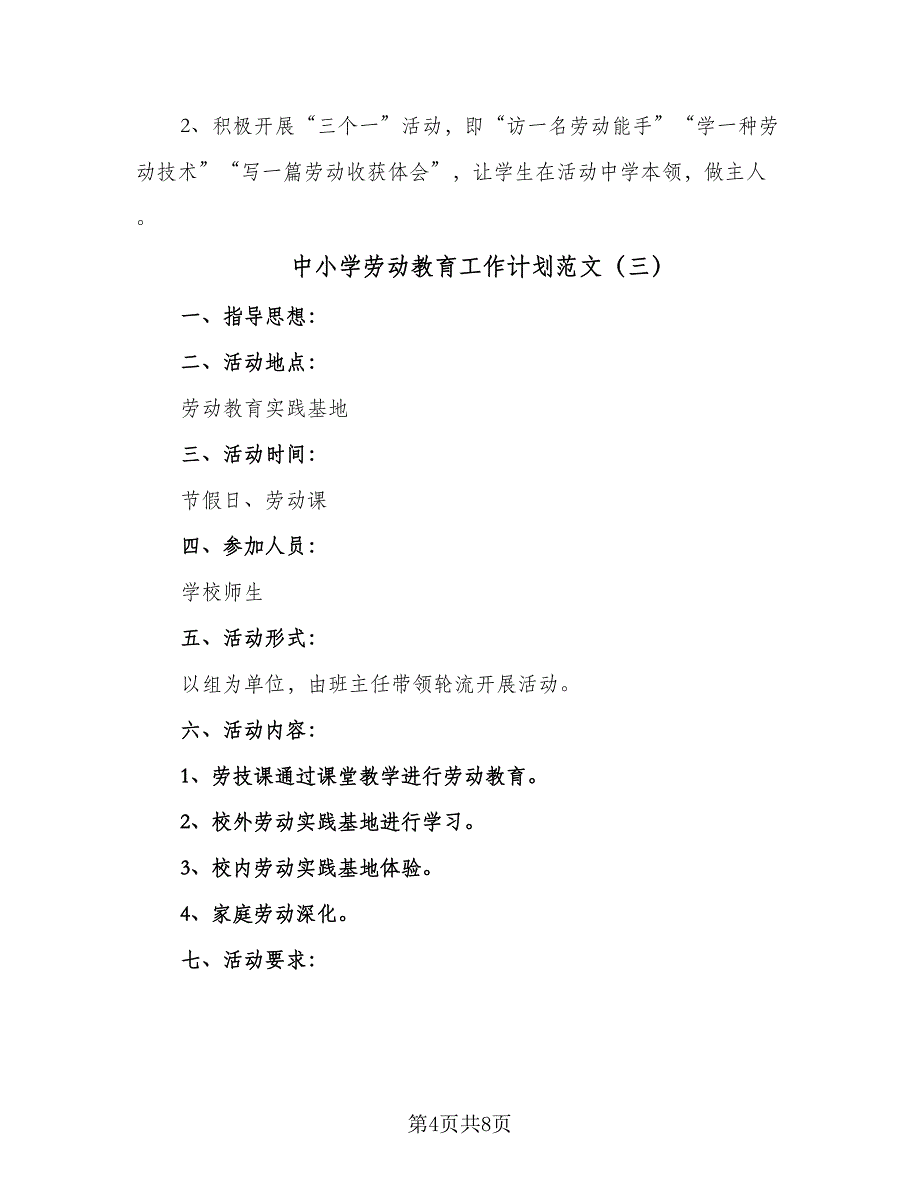 2、积极开展“三个一”活动，即“访一名劳动能手”“学一种劳动技术”“写一篇劳动收获体会”，让学生在活动中学本领，做主人。

中小学劳动教育工作计划范文（三）

一、指导思想：

二、活动地点：

劳动教育实践基地

三、活动时间：

节假日、劳动课

四、参加人员：

学校师生

五、活动形式：

以组为单位，由班主任带领轮流开展活动。

六、活动内容：

1、劳技课通过课堂教学进行劳动教育。

2、校外劳动实践基地进行学习。

3、校内劳动实践基地体验。

4、家庭劳动深化。

七、活动要求：

第4页共8页